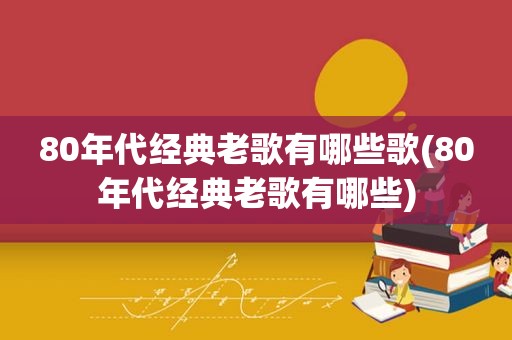 80年代经典老歌有哪些歌(80年代经典老歌有哪些)